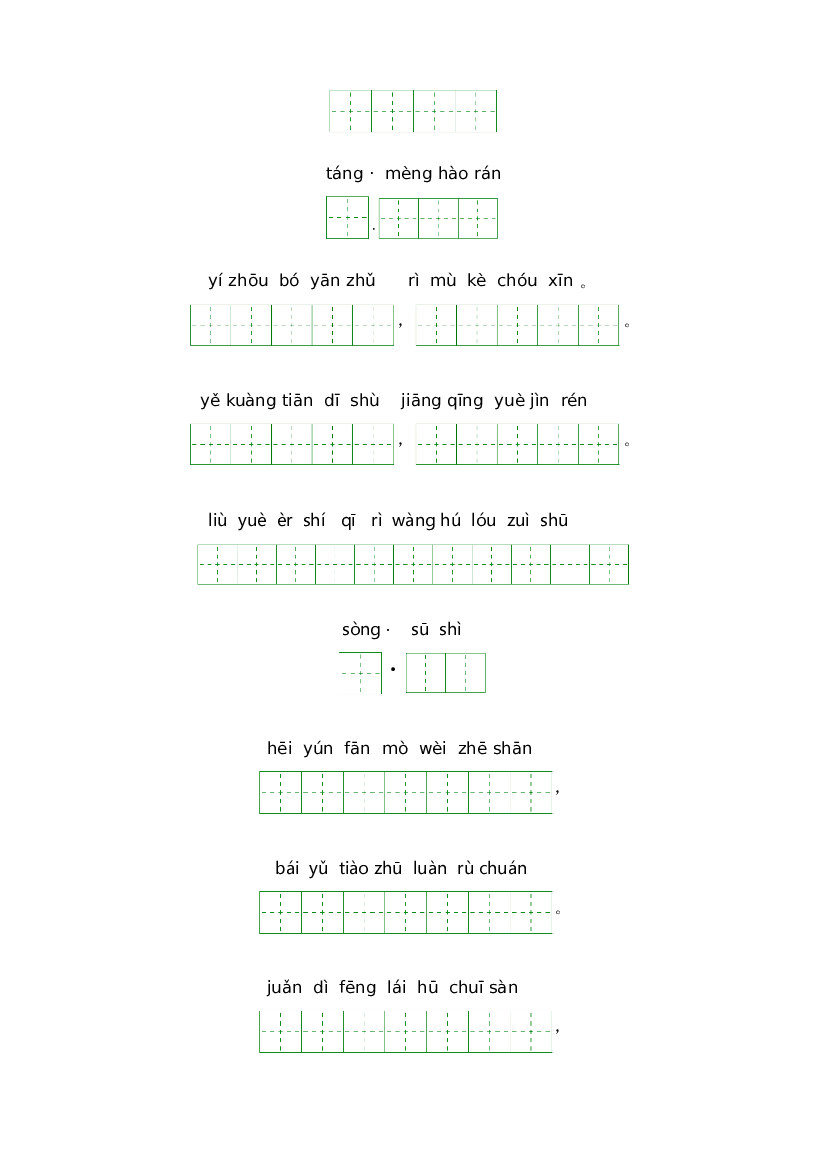 táng · mèng hào rán

.

yí zhōu bó yān zhǔ rì mù kè chóu xīn 。

， 。

yě kuàng tiān dī shù jiāng qīng yuè jìn rén

， 。

liù yuè èr shí qī rì wàng hú lóu zuì shū

sòng · sū shì

•

hēi yún fān mò wèi zhē shān

，

bái yǔ tiào zhū luàn rù chuán

。

juǎn dì fēng lái hū chuī sàn

，